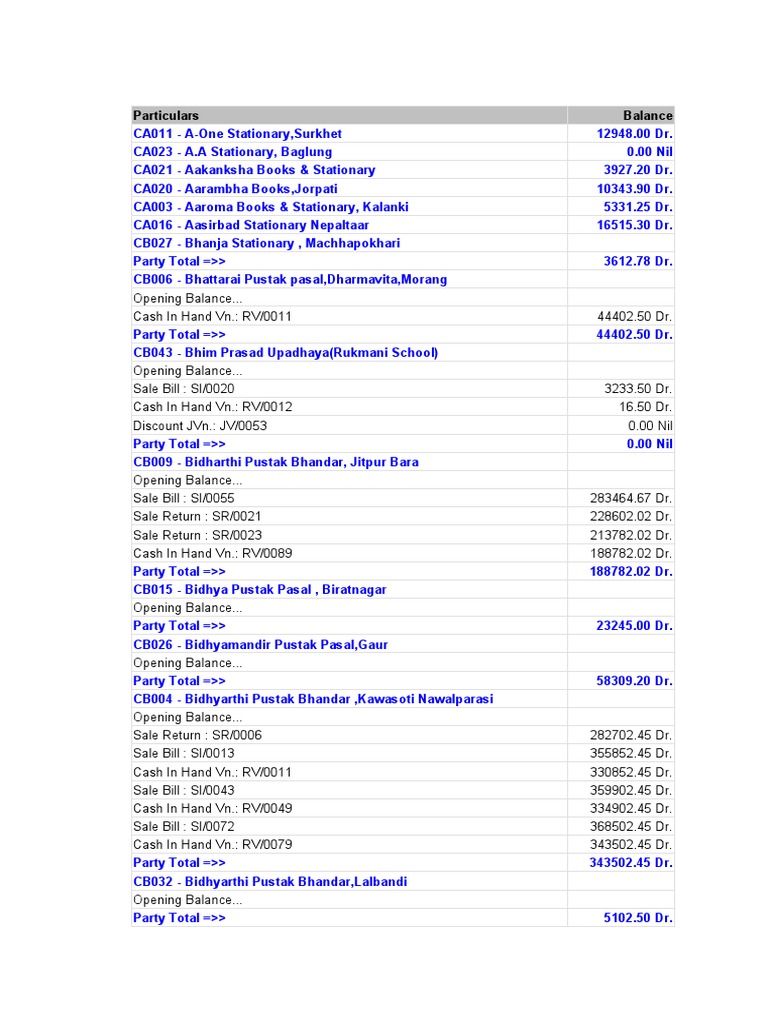 | Particulars | Balance |
|---|---|
| CA011 - A-One Stationary,Surkhet | 12948.00 Dr. |
| CA023 - A.A Stationary, Baglung | 0.00 Nil |
| CA021 - Aakanksha Books & Stationary | 3927.20 Dr. |
| CA020 - Aarambha Books,Jorpati | 10343.90 Dr. |
| CA003 - Aaroma Books & Stationary, Kalanki | 5331.25 Dr. |
| CA016 - Aasirbad Stationary Nepaltaar | 16515.30 Dr. |
| CB027 - Bhanja Stationary , Machhapokhari | |
| Party Total =>> | 3612.78 Dr. |
| CB006 - Bhattarai Pustak pasal,Dharmavita,Morang | |
| Opening Balance... | |
| Cash In Hand Vn.: RV/0011 | 44402.50 Dr. |
| Party Total =>> | 44402.50 Dr. |
| CB043 - Bhim Prasad Upadhaya(Rukmani School) | |
| Opening Balance... | |
| Sale Bill : SI/0020 | 3233.50 Dr. |
| Cash In Hand Vn.: RV/0012 | 16.50 Dr. |
| Discount JVn.: JV/0053 | 0.00 Nil |
| Party Total =>> | 0.00 Nil |
| CB009 - Bidharthi Pustak Bhandar, Jitpur Bara | |
| Opening Balance... | |
| Sale Bill : SI/0055 | 283464.67 Dr. |
| Sale Return : SR/0021 | 228602.02 Dr. |
| Sale Return : SR/0023 | 213782.02 Dr. |
| Cash In Hand Vn.: RV/0089 | 188782.02 Dr. |
| Party Total =>> | 188782.02 Dr. |
| CB015 - Bidhya Pustak Pasal , Biratnagar | |
| Opening Balance... | |
| Party Total =>> | 23245.00 Dr. |
| CB026 - Bidhyamandir Pustak Pasal,Gaur | |
| Opening Balance... | |
| Party Total =>> | 58309.20 Dr. |
| CB004 - Bidhyarthi Pustak Bhandar ,Kawasoti Nawalparasi | |
| Opening Balance... | |
| Sale Return : SR/0006 | 282702.45 Dr. |
| Sale Bill : SI/0013 | 355852.45 Dr. |
| Cash In Hand Vn.: RV/0011 | 330852.45 Dr. |
| Sale Bill : SI/0043 | 359902.45 Dr. |
| Cash In Hand Vn.: RV/0049 | 334902.45 Dr. |
| Sale Bill : SI/0072 | 368502.45 Dr. |
| Cash In Hand Vn.: RV/0079 | 343502.45 Dr. |
| Party Total =>> | 343502.45 Dr. |
| CB032 - Bidhyarthi Pustak Bhandar,Lalbandi | |
| Opening Balance... | |
| Party Total =>> | 5102.50 Dr. |